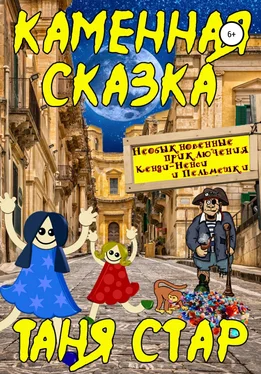 КАМЕННАЯ СКАЗКА

6+

Необыкновенные приключения Кенди-Ненси и Пельмешки

ТАНЯ СТАР